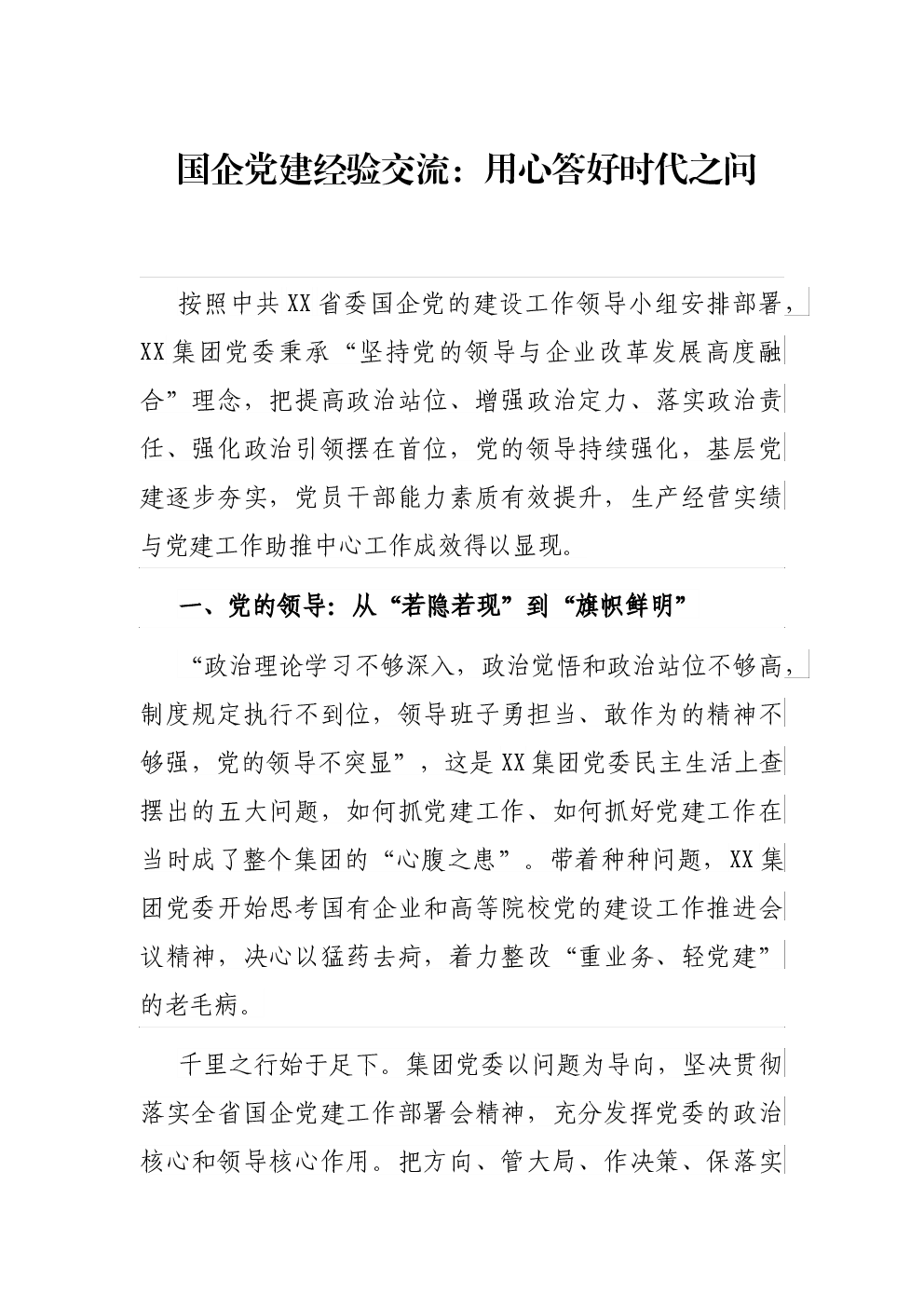 国企党建经验交流：用心答好时代之问

按照中共XX省委国企党的建设工作领导小组安排部署，XX集团党委秉承“坚持党的领导与企业改革发展高度融合”理念，把提高政治站位、增强政治定力、落实政治责任、强化政治引领摆在首位，党的领导持续强化，基层党建逐步夯实，党员干部能力素质有效提升，生产经营实绩与党建工作助推中心工作成效得以显现。

一、党的领导：从“若隐若现”到“旗帜鲜明”

“政治理论学习不够深入，政治觉悟和政治站位不够高，制度规定执行不到位，领导班子勇担当、敢作为的精神不够强，党的领导不突显”，这是XX集团党委民主生活上查摆出的五大问题，如何抓党建工作、如何抓好党建工作在当时成了整个集团的“心腹之患”。带着种种问题，XX集团党委开始思考国有企业和高等院校党的建设工作推进会议精神，决心以猛药去疴，着力整改“重业务、轻党建”的老毛病。

千里之行始于足下。集团党委以问题为导向，坚决贯彻落实全省国企党建工作部署会精神，充分发挥党委的政治核心和领导核心作用。把方向、管大局、作决策、保落实